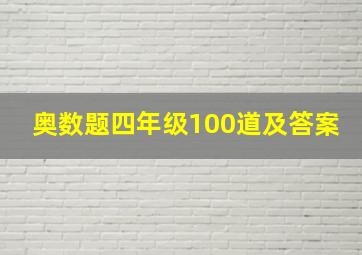 奥数题四年级100道及答案